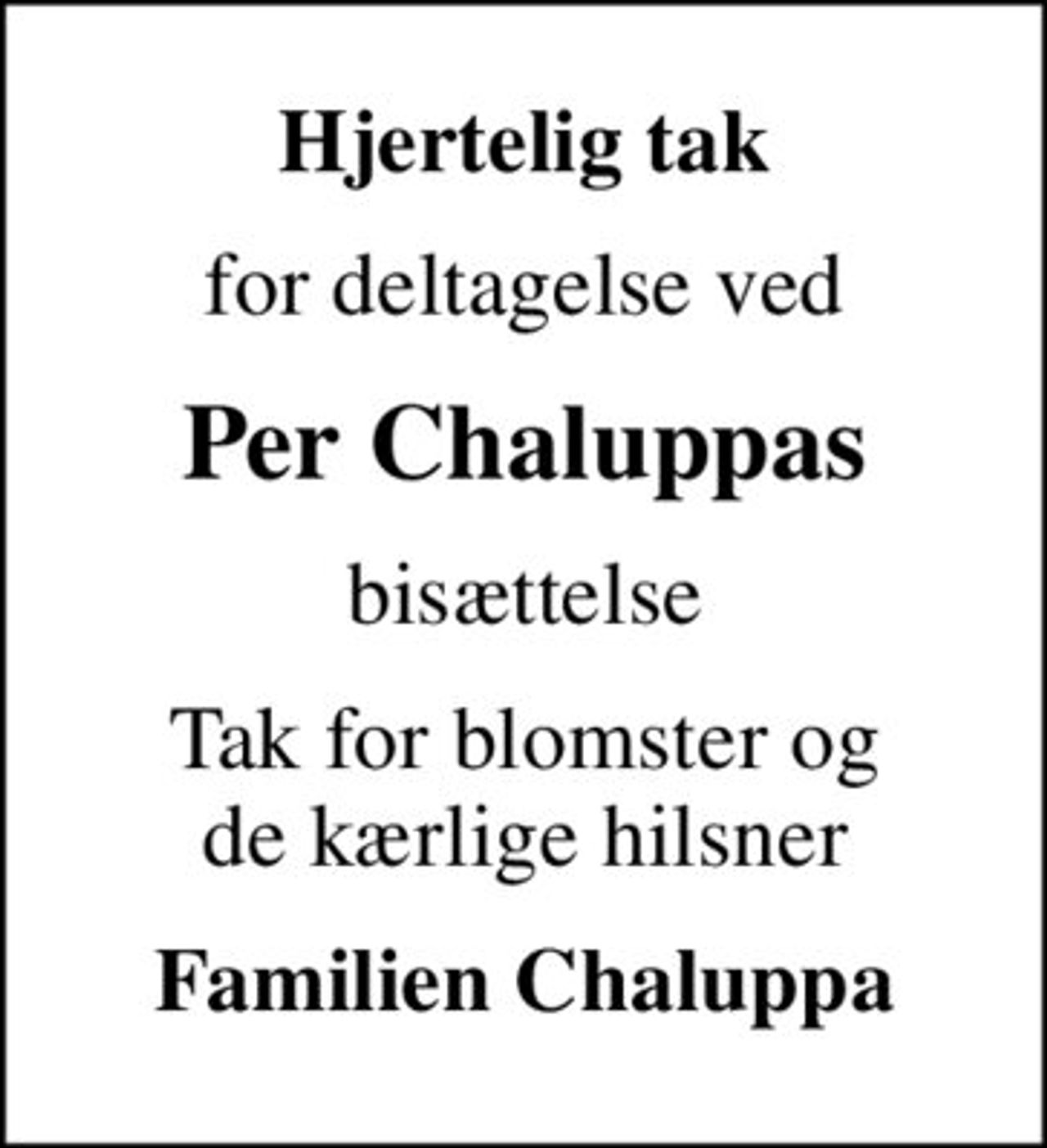 Hjertelig tak

for deltagelse ved

Per Chaluppas

bisættelse

Tak for blomster og de kærlige hilsner

Familien Chaluppa